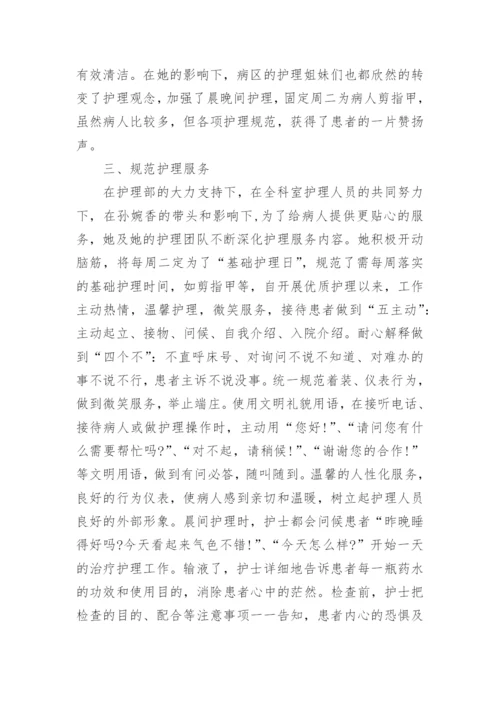 有效清洁。在她的影响下，病区的护理姐妹们也都欣然的转变了护理观念，加强了晨晚间护理，固定周二为病人剪指甲，虽然病人比较多，但各项护理规范，获得了患者的一片赞扬声。

三、规范护理服务

在护理部的大力支持下，在全科室护理人员的共同努力下，在孙婉香的带头和影响下，为了给病人提供更贴心的服务，她及她的护理团队不断深化护理服务内容。她积极开动脑筋，将每周二定为了“基础护理日”，规范了需每周落实的基础护理时间，如剪指甲等，自开展优质护理以来，工作主动热情，温馨护理，微笑服务，接待患者做到“五主动”：主动起立、接物、问候、自我介绍、入院介绍。耐心解释做到“四个不”：不直呼床号、对询问不说不知道、对难办的事不说不行，患者主诉不说没事。统一规范着装、仪表行为，做到微笑服务，举止端庄。使用文明礼貌用语，在接听电话、接待病人或做护理操作时，主动用“您好!”、“请问您有什么需要帮忙吗?”、“对不起，请稍候!”、“谢谢您的合作!”等文明用语，做到有问必答，随叫随到。温馨的人性化服务，良好的行为仪表，使病人感到亲切和温暖，树立起护理人员良好的外部形象。晨间护理时，护士都会问候患者“昨晚睡得好吗?今天看起来气色不错!”、“今天怎么样?”开始一天的治疗护理工作。输液了，护士详细地告诉患者每一瓶药水的功效和使用目的，消除患者心中的茫然。检查前，护士把检查的目的、配合等注意事项一一告知，患者内心的恐惧及